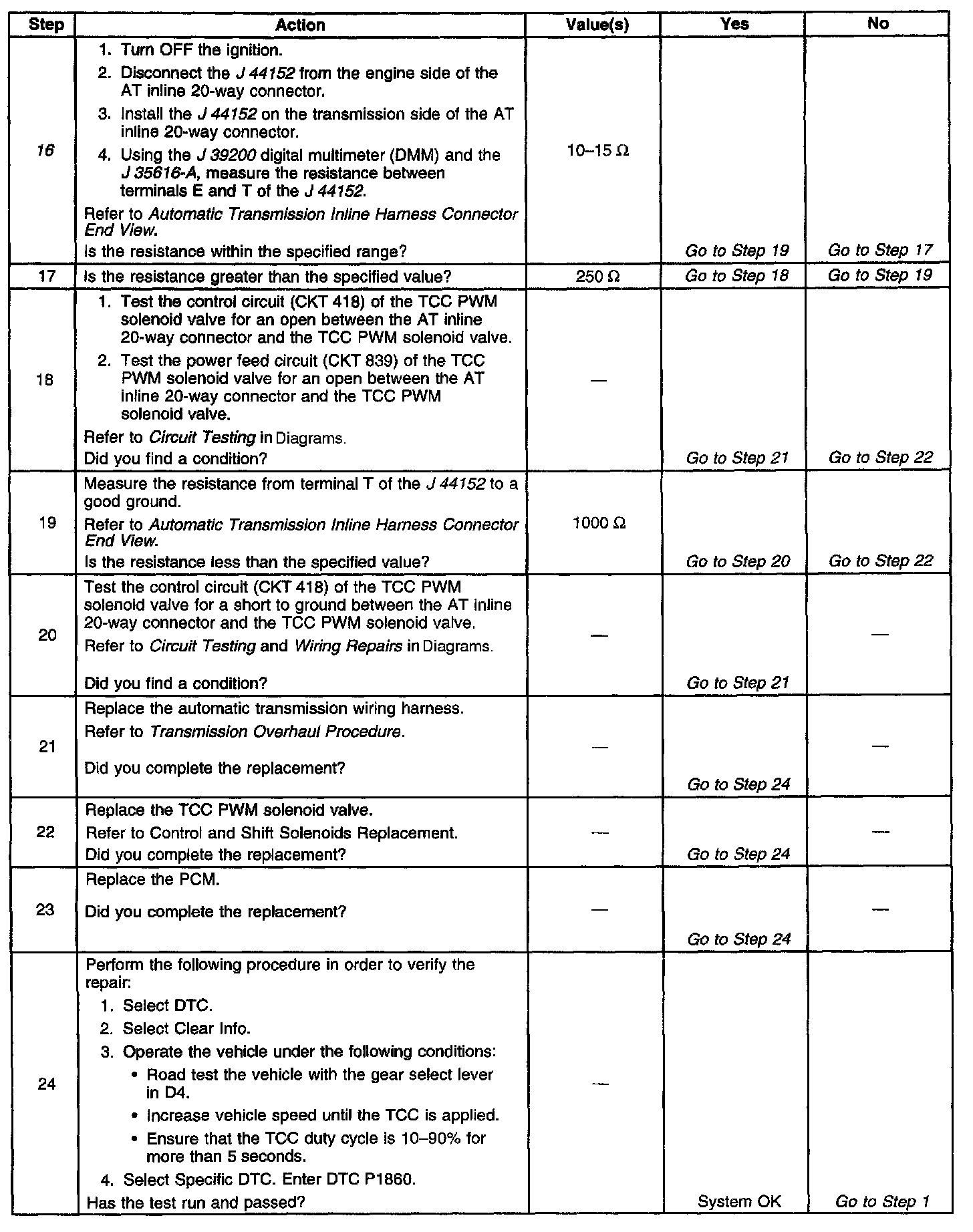 | Step | Action | Value(s) | Yes | No |
|---|---|---|---|---|
| 16 | 1. Turn OFF the ignition. 2. Disconnect the J 44152 from the engine side of the AT inline 20-way connector. 3. Install the J 44152 on the transmission side of the AT inline 20-way connector. 4. Using the J 39200 digital multimeter (DMM) and the J 35616-A, measure the resistance between terminals E and T of the J 44152. Refer to Automatic Transmission Inline Harness Connector End View. Is the resistance within the specified range? | 10–15 Ω | Go to Step 19 | Go to Step 17 |
| 17 | Is the resistance greater than the specified value? | 250 Ω | Go to Step 18 | Go to Step 19 |
| 18 | 1. Test the control circuit (CKT 418) of the TCC PWM solenoid valve for an open between the AT inline 20-way connector and the TCC PWM solenoid valve. 2. Test the power feed circuit (CKT 839) of the TCC PWM solenoid valve for an open between the AT inline 20-way connector and the TCC PWM solenoid valve. Refer to Circuit Testing in Diagrams. Did you find a condition? | — | Go to Step 21 | Go to Step 22 |
| 19 | Measure the resistance from terminal T of the J 44152 to a good ground. Refer to Automatic Transmission Inline Harness Connector End View. Is the resistance less than the specified value? | 1000 Ω | Go to Step 20 | Go to Step 22 |
| 20 | Test the control circuit (CKT 418) of the TCC PWM solenoid valve for a short to ground between the AT inline 20-way connector and the TCC PWM solenoid valve. Refer to Circuit Testing and Wiring Repairs in Diagrams. Did you find a condition? | — | Go to Step 21 | — |
| 21 | Replace the automatic transmission wiring harness. Refer to Transmission Overhaul Procedure. Did you complete the replacement? | — | Go to Step 24 | — |
| 22 | Replace the TCC PWM solenoid valve. Refer to Control and Shift Solenoids Replacement. Did you complete the replacement? | — | Go to Step 24 | — |
| 23 | Replace the PCM. Did you complete the replacement? | — | Go to Step 24 | — |
| 24 | Perform the following procedure in order to verify the repair: 1. Select DTC. 2. Select Clear Info. 3. Operate the vehicle under the following conditions: • Road test the vehicle with the gear select lever in D4. • Increase vehicle speed until the TCC is applied. • Ensure that the TCC duty cycle is 10–90% for more than 5 seconds. 4. Select Specific DTC. Enter DTC P1860. Has the test run and passed? | — | System OK | Go to Step 1 |